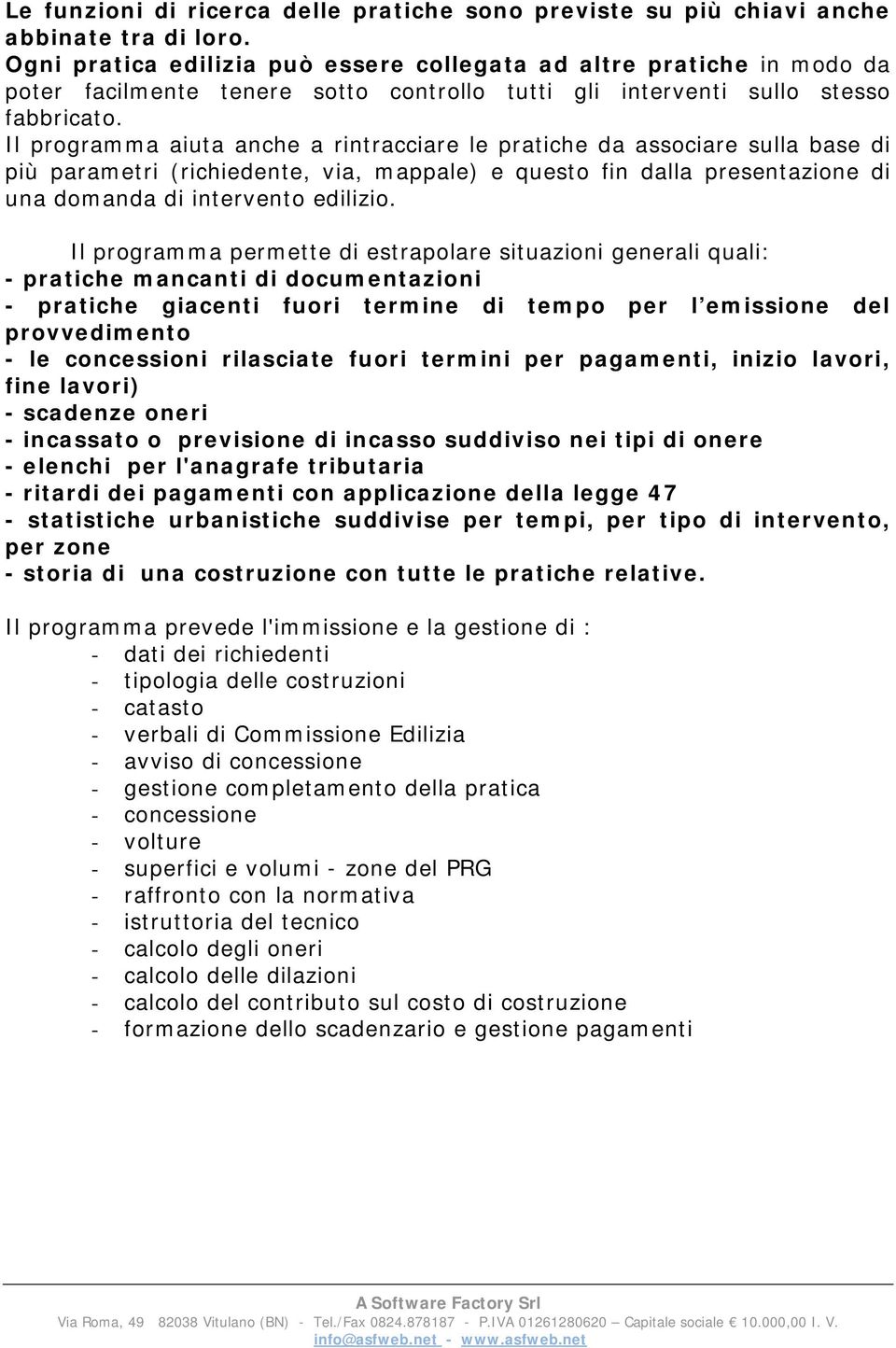 Le funzioni di ricerca delle pratiche sono previste su più chiavi anche abbinate tra di loro.
Ogni pratica edilizia può essere collegata ad altre pratiche in modo da poter facilmente tenere sotto controllo tutti gli interventi sullo stesso fabbricato.
Il programma aiuta anche a rintracciare le pratiche da associare sulla base di più parametri (richiedente, via, mappale) e questo fin dalla presentazione di una domanda di intervento edilizio.

Il programma permette di estrapolare situazioni generali quali:
- pratiche mancanti di documentazioni
- pratiche giacenti fuori termine di tempo per l'emissione del provvedimento
- le concessioni rilasciate fuori termini per pagamenti, inizio lavori, fine lavori)
- scadenze oneri
- incassato o previsione di incasso suddiviso nei tipi di onere
- elenchi per l'anagrafe tributaria
- ritardi dei pagamenti con applicazione della legge 47
- statistiche urbanistiche suddivise per tempi, per tipo di intervento, per zone
- storia di una costruzione con tutte le pratiche relative.

Il programma prevede l'immissione e la gestione di :
- dati dei richiedenti
- tipologia delle costruzioni
- catasto
- verbali di Commissione Edilizia
- avviso di concessione
- gestione completamento della pratica
- concessione
- volture
- superfici e volumi - zone del PRG
- raffronto con la normativa
- istruttoria del tecnico
- calcolo degli oneri
- calcolo delle dilazioni
- calcolo del contributo sul costo di costruzione
- formazione dello scadenzario e gestione pagamenti

A Software Factory Srl
Via Roma, 49 82038 Vitulano (BN) - Tel./Fax 0824.878187 - P.IVA 01261280620 – Capitale sociale € 10.000,00 I. V.
info@asfweb.net - www.asfweb.net